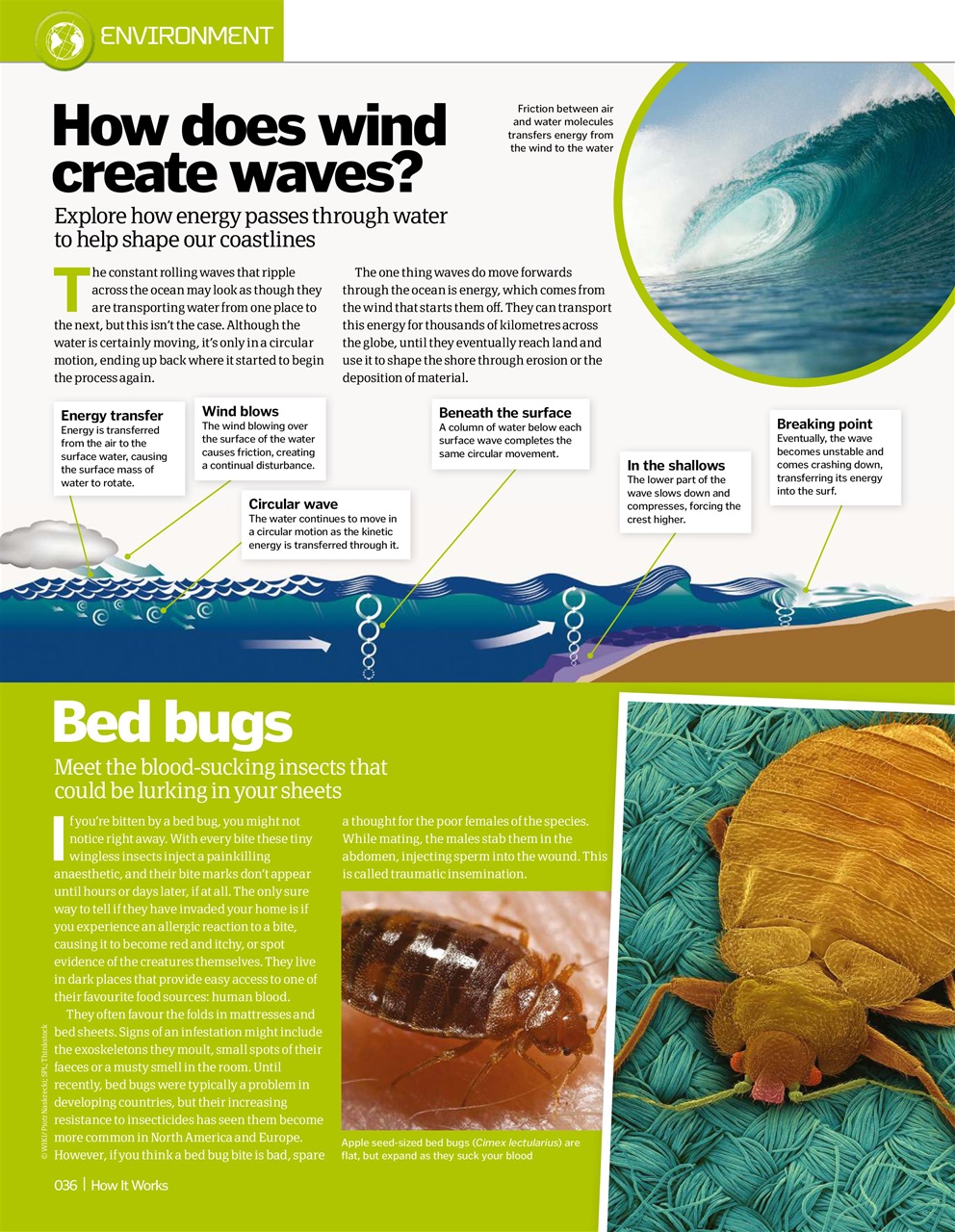 ENVIRONMENT

How does wind create waves?

Explore how energy passes through water to help shape our coastlines

Friction between air and water molecules transfers energy from the wind to the water

The constant rolling waves that ripple across the ocean may look as though they are transporting water from one place to the next, but this isn't the case. Although the water is certainly moving, it's only in a circular motion, ending up back where it started to begin the process again.

The one thing waves do move forwards through the ocean is energy, which comes from the wind that starts them off. They can transport this energy for thousands of kilometres across the globe, until they eventually reach land and use it to shape the shore through erosion or the deposition of material.

Energy transfer
Energy is transferred from the air to the surface water, causing the surface mass of water to rotate.

Wind blows
The wind blowing over the surface of the water causes friction, creating a continual disturbance.

Circular wave
The water continues to move in a circular motion as the kinetic energy is transferred through it.

Beneath the surface
A column of water below each surface wave completes the same circular movement.

In the shallows
The lower part of the wave slows down and compresses, forcing the crest higher.

Breaking point
Eventually, the wave becomes unstable and comes crashing down, transferring its energy into the surf.

Bed bugs

Meet the blood-sucking insects that could be lurking in your sheets

If you're bitten by a bed bug, you might not notice right away. With every bite these tiny wingless insects inject a painkilling anaesthetic, and their bite marks don't appear until hours or days later, if at all. The only sure way to tell if they have invaded your home is if you experience an allergic reaction to a bite, causing it to become red and itchy, or spot evidence of the creatures themselves. They live in dark places that provide easy access to one of their favourite food sources: human blood.

They often favour the folds in mattresses and bed sheets. Signs of an infestation might include the exoskeletons they moult, small spots of their faeces or a musty smell in the room. Until recently, bed bugs were typically a problem in developing countries, but their increasing resistance to insecticides has seen them become more common in North America and Europe. However, if you think a bed bug bite is bad, spare a thought for the poor females of the species. While mating, the males stab them in the abdomen, injecting sperm into the wound. This is called traumatic insemination.

Apple seed-sized bed bugs (Cimex lectularius) are flat, but expand as they suck your blood

© WIKI/ Piotr Naskrecki; SPL; Thinkstock

036 | How It Works